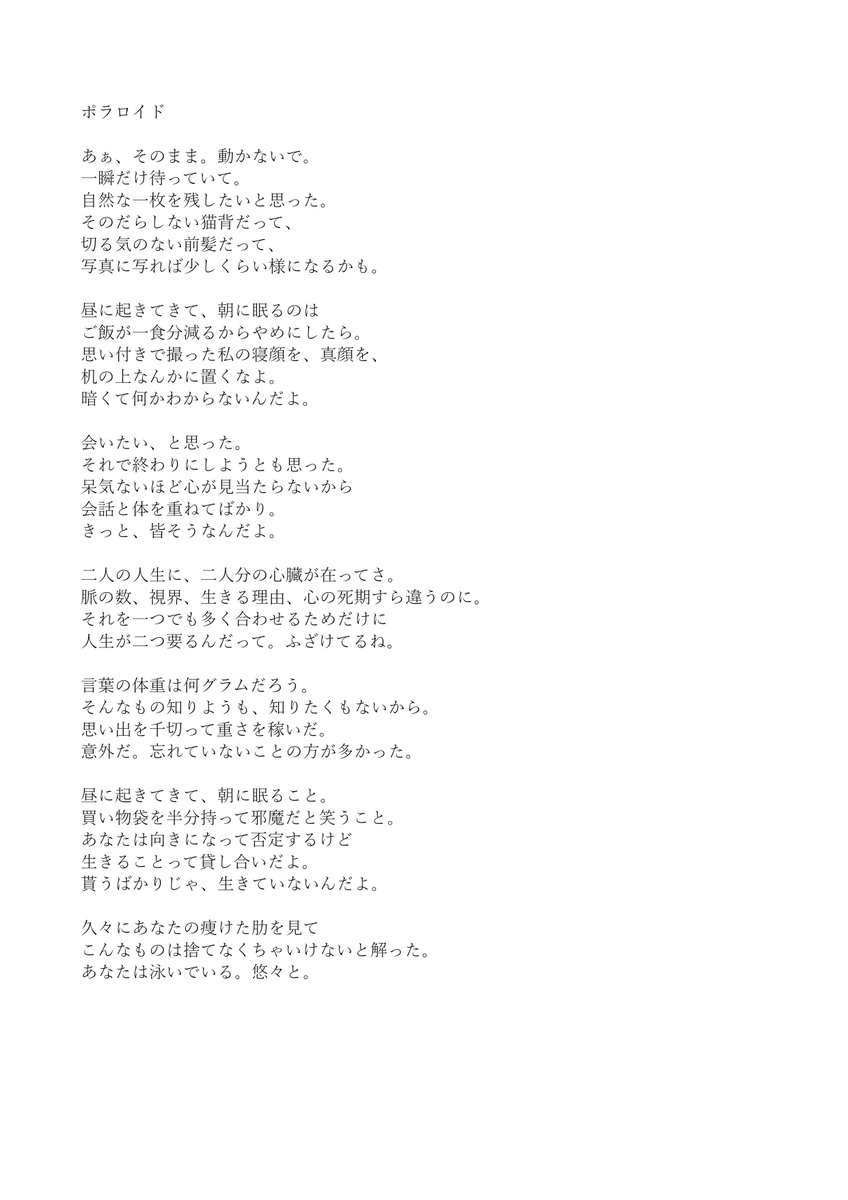 ポラロイド

あぁ、そのまま。動かないで。
一瞬だけ待っていて。
自然な一枚を残したいと思った。
そのだらしない猫背だって、
切る気のない前髪だって、
写真に写れば少しくらい様になるかも。

昼に起きてきて、朝に眠るのは
ご飯が一食分減るからやめにしたら。
思い付きで撮った私の寝顔を、真顔を、
机の上なんかに置くなよ。
暗くて何かわからないんだよ。

会いたい、と思った。
それで終わりにしようとも思った。
呆気ないほど心が見当たらないから
会話と体を重ねてばかり。
きっと、皆そうなんだよ。

二人の人生に、二人分の心臓が在ってさ。
脈の数、視界、生きる理由、心の死期すら違うのに。
それを一つでも多く合わせるためだけに
人生が二つ要るんだって。ふざけてるね。

言葉の体重は何グラムだろう。
そんなもの知りようも、知りたくもないから。
思い出を千切って重さを稼いだ。
意外だ。忘れていないことの方が多かった。

昼に起きてきて、朝に眠ること。
買い物袋を半分持って邪魔だと笑うこと。
あなたは向きになって否定するけど
生きることって貸し合いだよ。
貰うばかりじゃ、生きていないんだよ。

久々にあなたの痩けた肋を見て
こんなものは捨てなくちゃいけないと解った。
あなたは泳いでいる。悠々と。